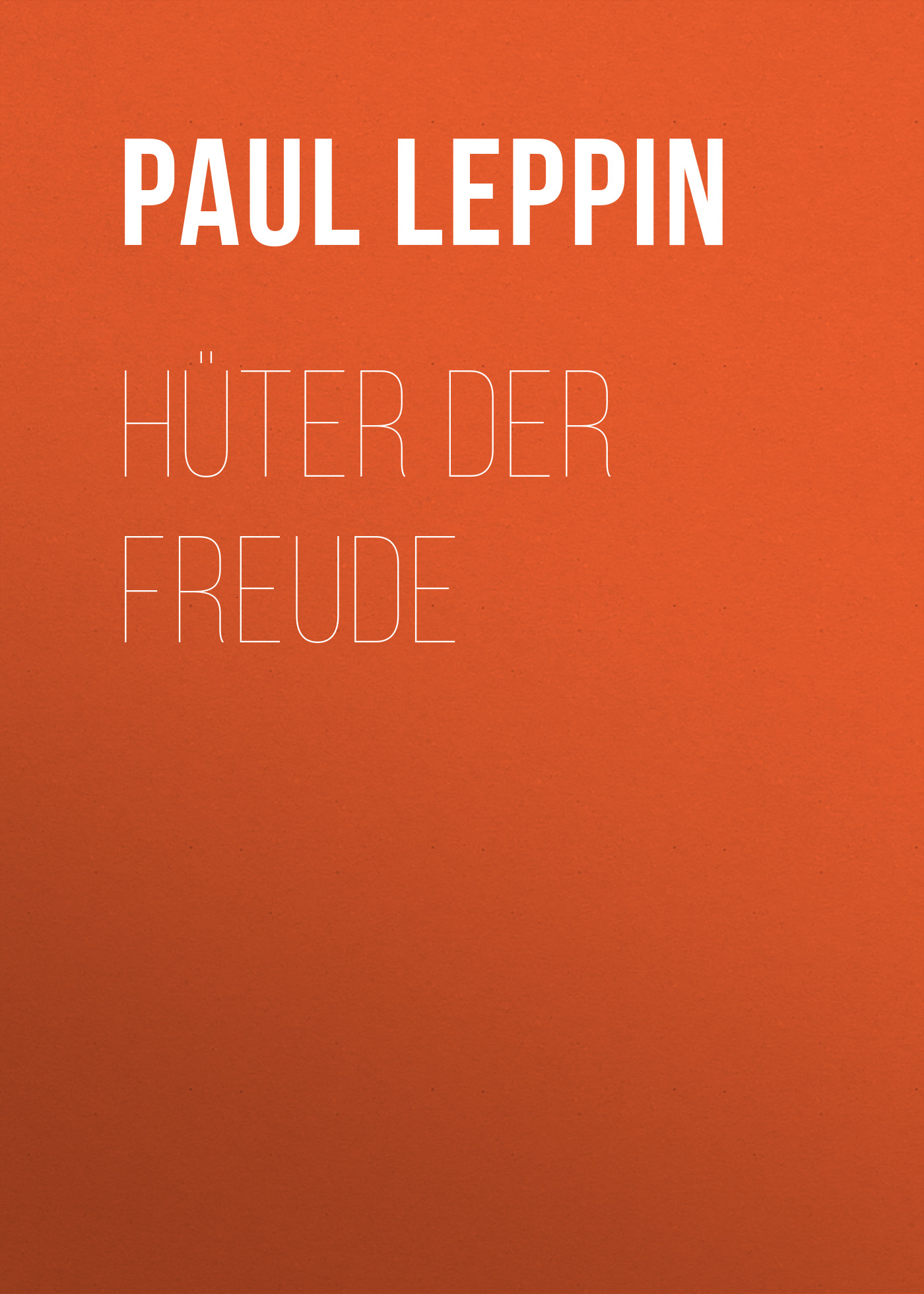 PAUL LEPPIN

HÜTER DER FREUDE